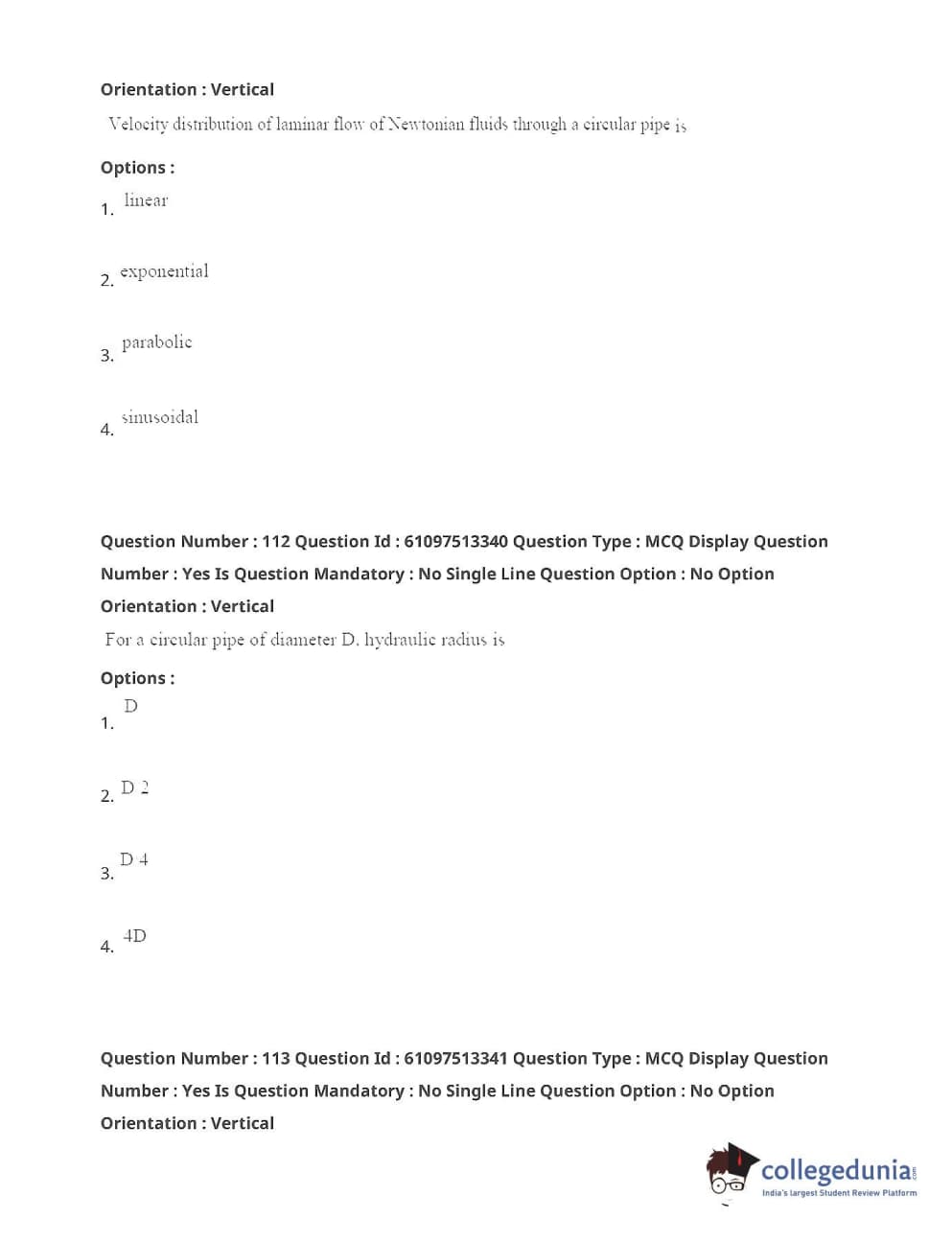 Orientation : Vertical

Velocity distribution of laminar flow of Newtonian fluids through a circular pipe is

Options :

1. linear

2. exponential

3. parabolic

4. sinusoidal

Question Number : 112 Question Id : 61097513340 Question Type : MCQ Display Question Number : Yes Is Question Mandatory : No Single Line Question Option : No Option Orientation : Vertical

For a circular pipe of diameter D, hydraulic radius is

Options :

1. D

2. D 2

3. D 4

4. 4D

Question Number : 113 Question Id : 61097513341 Question Type : MCQ Display Question Number : Yes Is Question Mandatory : No Single Line Question Option : No Option Orientation : Vertical

collegedunia.com
India's largest Student Review Platform